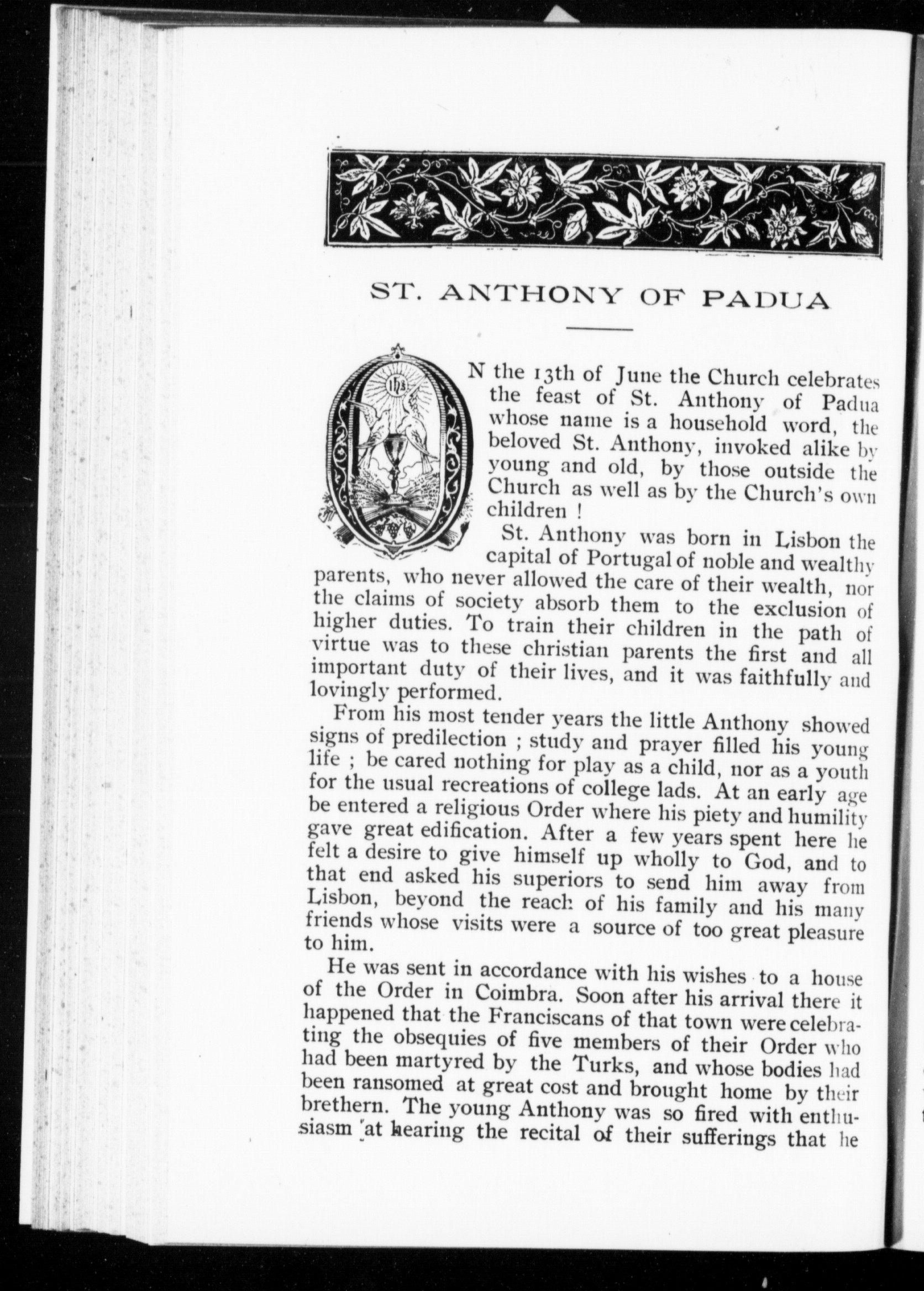 ST. ANTHONY OF PADUA

ON the 13th of June the Church celebrates the feast of St. Anthony of Padua whose name is a household word, the beloved St. Anthony, invoked alike by young and old, by those outside the Church as well as by the Church's own children !

St. Anthony was born in Lisbon the capital of Portugal of noble and wealthy parents, who never allowed the care of their wealth, nor the claims of society absorb them to the exclusion of higher duties. To train their children in the path of virtue was to these christian parents the first and all important duty of their lives, and it was faithfully and lovingly performed.

From his most tender years the little Anthony showed signs of predilection ; study and prayer filled his young life ; be cared nothing for play as a child, nor as a youth for the usual recreations of college lads. At an early age be entered a religious Order where his piety and humility gave great edification. After a few years spent here he felt a desire to give himself up wholly to God, and to that end asked his superiors to send him away from Lisbon, beyond the reach of his family and his many friends whose visits were a source of too great pleasure to him.

He was sent in accordance with his wishes to a house of the Order in Coimbra. Soon after his arrival there it happened that the Franciscans of that town were celebrating the obsequies of five members of their Order who had been martyred by the Turks, and whose bodies had been ransomed at great cost and brought home by their brethern. The young Anthony was so fired with enthusiasm at hearing the recital of their sufferings that he